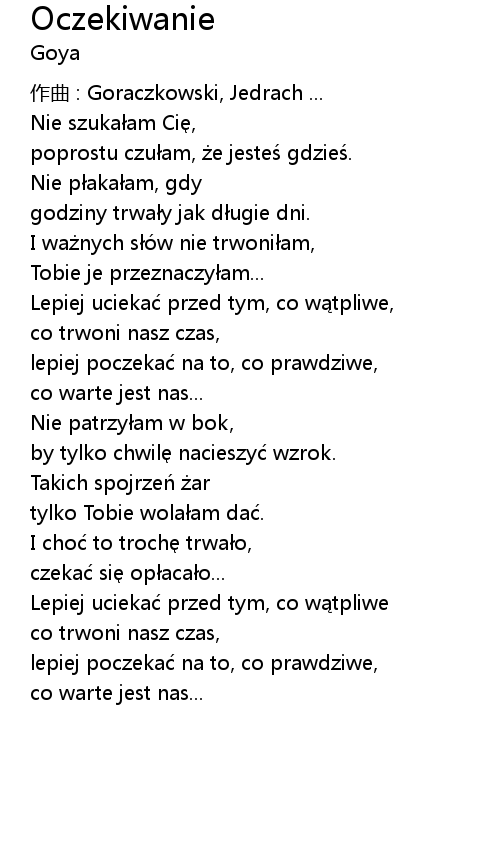 Oczekiwanie
Goya

作曲 : Goraczkowski, Jedrach ...
Nie szukałam Cię,
poprostu czułam, że jesteś gdzieś.
Nie płakałam, gdy
godziny trwały jak długie dni.
I ważnych słów nie trwoniłam,
Tobie je przeznaczyłam...
Lepiej uciekać przed tym, co wątpliwe,
co trwoni nasz czas,
lepiej poczekać na to, co prawdziwe,
co warte jest nas...
Nie patrzyłam w bok,
by tylko chwilę nacieszyć wzrok.
Takich spojrzeń żar
tylko Tobie wolałam dać.
I choć to trochę trwało,
czekać się opłacało...
Lepiej uciekać przed tym, co wątpliwe
co trwoni nasz czas,
lepiej poczekać na to, co prawdziwe,
co warte jest nas...